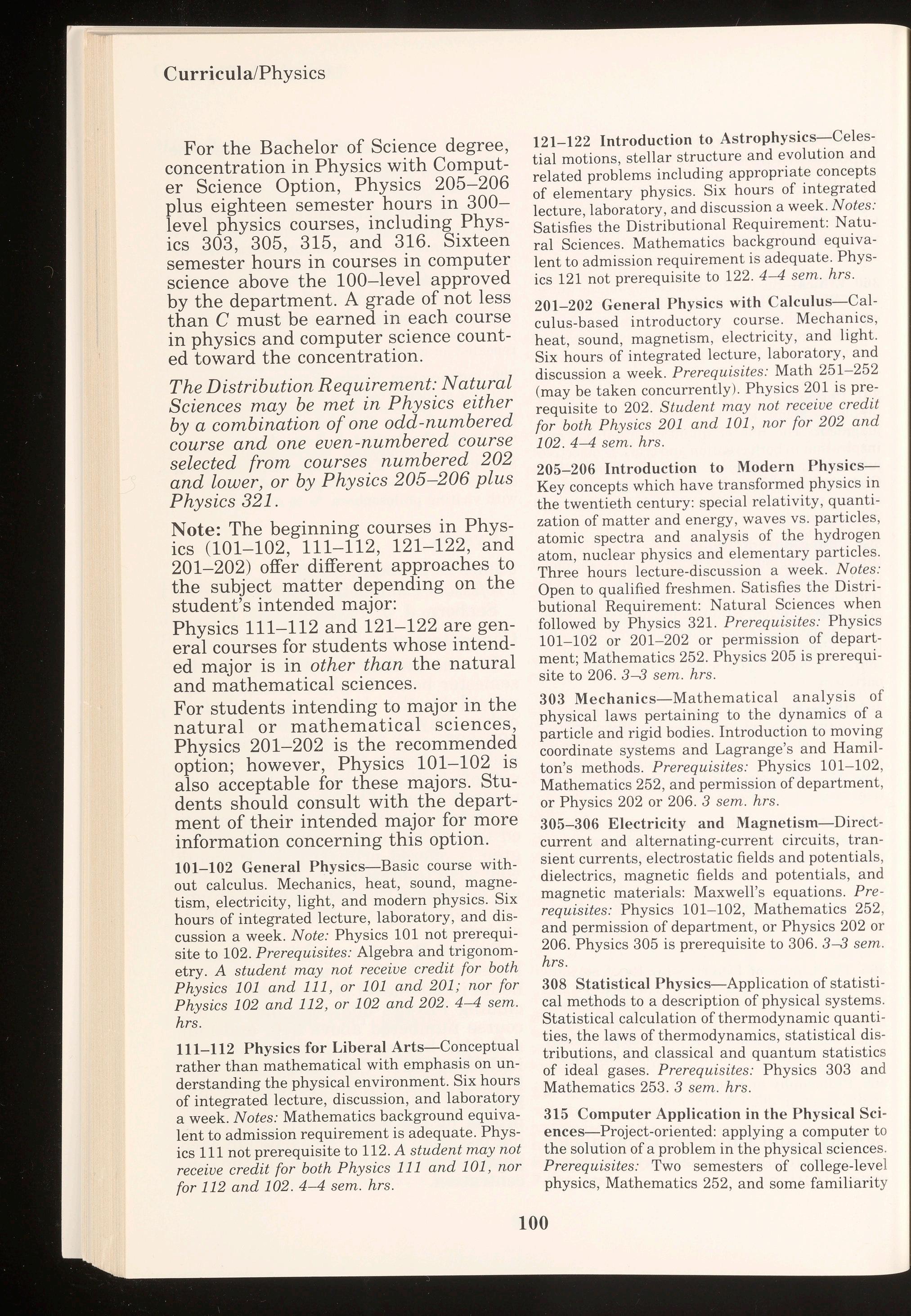 Curricula/Physics

For the Bachelor of Science degree, concentration in Physics with Computer Science Option, Physics 205–206 plus eighteen semester hours in 300–level physics courses, including Physics 303, 305, 315, and 316. Sixteen semester hours in courses in computer science above the 100–level approved by the department. A grade of not less than C must be earned in each course in physics and computer science counted toward the concentration.

The Distribution Requirement: Natural Sciences may be met in Physics either by a combination of one odd-numbered course and one even-numbered course selected from courses numbered 202 and lower, or by Physics 205–206 plus Physics 321.

Note: The beginning courses in Physics (101–102, 111–112, 121–122, and 201–202) offer different approaches to the subject matter depending on the student's intended major:

Physics 111–112 and 121–122 are general courses for students whose intended major is in other than the natural and mathematical sciences.

For students intending to major in the natural or mathematical sciences, Physics 201–202 is the recommended option; however, Physics 101–102 is also acceptable for these majors. Students should consult with the department of their intended major for more information concerning this option.

101–102 General Physics—Basic course without calculus. Mechanics, heat, sound, magnetism, electricity, light, and modern physics. Six hours of integrated lecture, laboratory, and discussion a week. Note: Physics 101 not prerequisite to 102. Prerequisites: Algebra and trigonometry. A student may not receive credit for both Physics 101 and 111, or 101 and 201; nor for Physics 102 and 112, or 102 and 202. 4–4 sem. hrs.

111–112 Physics for Liberal Arts—Conceptual rather than mathematical with emphasis on understanding the physical environment. Six hours of integrated lecture, discussion, and laboratory a week. Notes: Mathematics background equivalent to admission requirement is adequate. Physics 111 not prerequisite to 112. A student may not receive credit for both Physics 111 and 101, nor for 112 and 102. 4–4 sem. hrs.

121–122 Introduction to Astrophysics—Celestial motions, stellar structure and evolution and related problems including appropriate concepts of elementary physics. Six hours of integrated lecture, laboratory, and discussion a week. Notes: Satisfies the Distributional Requirement: Natural Sciences. Mathematics background equivalent to admission requirement is adequate. Physics 121 not prerequisite to 122. 4–4 sem. hrs.

201–202 General Physics with Calculus—Calculus-based introductory course. Mechanics, heat, sound, magnetism, electricity, and light. Six hours of integrated lecture, laboratory, and discussion a week. Prerequisites: Math 251–252 (may be taken concurrently). Physics 201 is prerequisite to 202. Student may not receive credit for both Physics 201 and 101, nor for 202 and 102. 4–4 sem. hrs.

205–206 Introduction to Modern Physics—Key concepts which have transformed physics in the twentieth century: special relativity, quantization of matter and energy, waves vs. particles, atomic spectra and analysis of the hydrogen atom, nuclear physics and elementary particles. Three hours lecture-discussion a week. Notes: Open to qualified freshmen. Satisfies the Distributional Requirement: Natural Sciences when followed by Physics 321. Prerequisites: Physics 101–102 or 201–202 or permission of department; Mathematics 252. Physics 205 is prerequisite to 206. 3–3 sem. hrs.

303 Mechanics—Mathematical analysis of physical laws pertaining to the dynamics of a particle and rigid bodies. Introduction to moving coordinate systems and Lagrange's and Hamilton's methods. Prerequisites: Physics 101–102, Mathematics 252, and permission of department, or Physics 202 or 206. 3 sem. hrs.

305–306 Electricity and Magnetism—Direct-current and alternating-current circuits, transient currents, electrostatic fields and potentials, dielectrics, magnetic fields and potentials, and magnetic materials: Maxwell's equations. Prerequisites: Physics 101–102, Mathematics 252, and permission of department, or Physics 202 or 206. Physics 305 is prerequisite to 306. 3–3 sem. hrs.

308 Statistical Physics—Application of statistical methods to a description of physical systems. Statistical calculation of thermodynamic quantities, the laws of thermodynamics, statistical distributions, and classical and quantum statistics of ideal gases. Prerequisites: Physics 303 and Mathematics 253. 3 sem. hrs.

315 Computer Application in the Physical Sciences—Project-oriented: applying a computer to the solution of a problem in the physical sciences. Prerequisites: Two semesters of college-level physics, Mathematics 252, and some familiarity

100